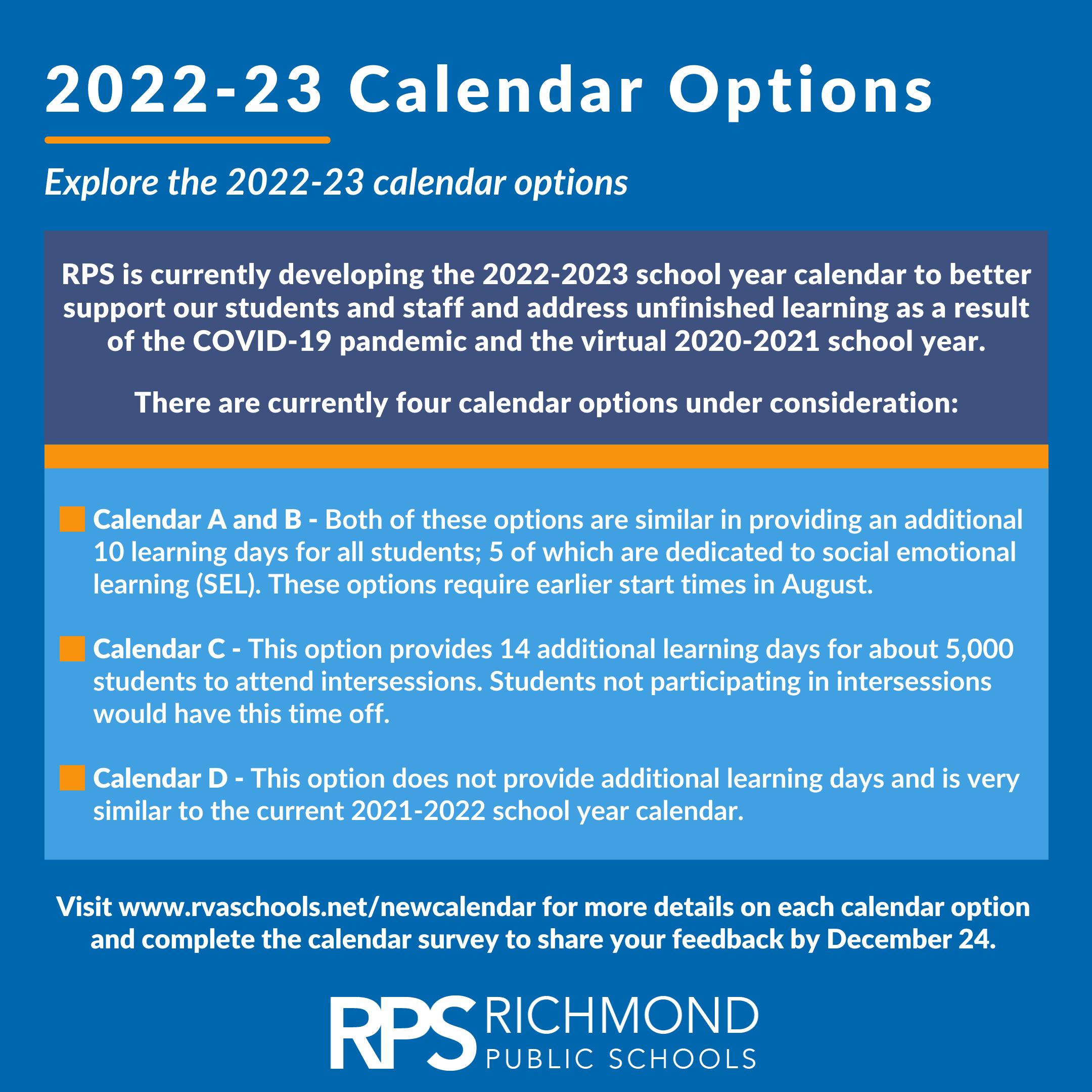 2022-23 Calendar Options

Explore the 2022-23 calendar options

RPS is currently developing the 2022-2023 school year calendar to better support our students and staff and address unfinished learning as a result of the COVID-19 pandemic and the virtual 2020-2021 school year.

There are currently four calendar options under consideration:

Calendar A and B - Both of these options are similar in providing an additional 10 learning days for all students; 5 of which are dedicated to social emotional learning (SEL). These options require earlier start times in August.

Calendar C - This option provides 14 additional learning days for about 5,000 students to attend intersessions. Students not participating in intersessions would have this time off.

Calendar D - This option does not provide additional learning days and is very similar to the current 2021-2022 school year calendar.

Visit www.rvaschools.net/newcalendar for more details on each calendar option and complete the calendar survey to share your feedback by December 24.

RPS RICHMOND PUBLIC SCHOOLS